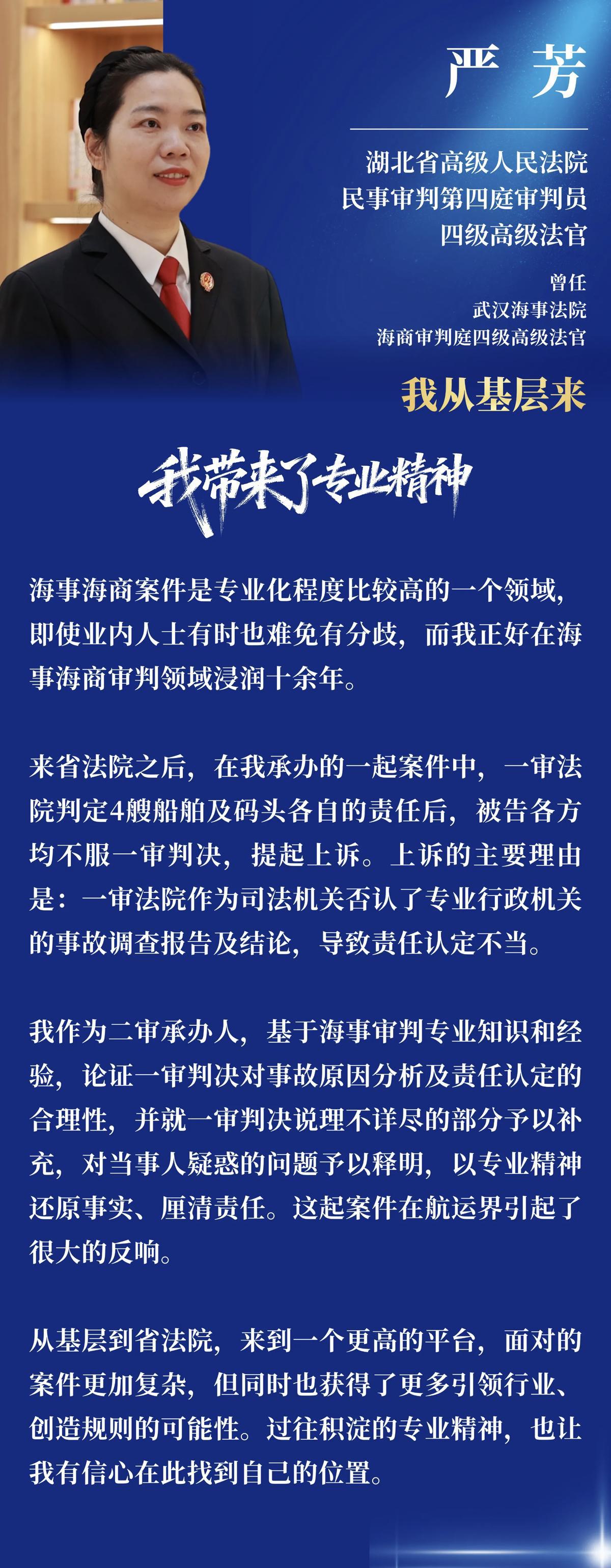 严 芳

湖北省高级人民法院
民事审判第四庭审判员
四级高级法官

曾任
武汉海事法院
海商审判庭四级高级法官

我从基层来

我带来了专业精神

海事海商案件是专业化程度比较高的一个领域，即使业内人士有时也难免有分歧，而我正好在海事海商审判领域浸润十余年。

来省法院之后，在我承办的一起案件中，一审法院判定4艘船舶及码头各自的责任后，被告各方均不服一审判决，提起上诉。上诉的主要理由是：一审法院作为司法机关否认了专业行政机关的事故调查报告及结论，导致责任认定不当。

我作为二审承办人，基于海事审判专业知识和经验，论证一审判决对事故原因分析及责任认定的合理性，并就一审判决说理不详尽的部分予以补充，对当事人疑惑的问题予以释明，以专业精神还原事实、厘清责任。这起案件在航运界引起了很大的反响。

从基层到省法院，来到一个更高的平台，面对的案件更加复杂，但同时也获得了更多引领行业、创造规则的可能性。过往积淀的专业精神，也让我有信心在此找到自己的位置。